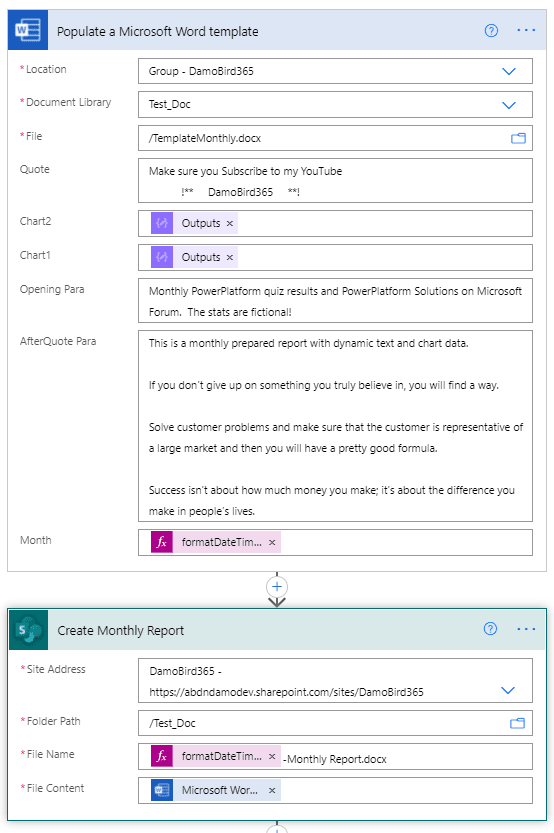 Populate a Microsoft Word template

*Location
Group - DamoBird365

*Document Library
Test_Doc

*File
/TemplateMonthly.docx

Quote
Make sure you Subscribe to my YouTube
!** DamoBird365 **!

Chart2
Outputs ×

Chart1
Outputs ×

Opening Para
Monthly PowerPlatform quiz results and PowerPlatform Solutions on Microsoft Forum. The stats are fictional!

AfterQuote Para
This is a monthly prepared report with dynamic text and chart data.

If you don't give up on something you truly believe in, you will find a way.

Solve customer problems and make sure that the customer is representative of a large market and then you will have a pretty good formula.

Success isn't about how much money you make; it's about the difference you make in people's lives.

Month
formatDateTim... ×

Create Monthly Report

*Site Address
DamoBird365 - https://abdndamodev.sharepoint.com/sites/DamoBird365

*Folder Path
/Test_Doc

*File Name
formatDateTim... × -Monthly Report.docx

*File Content
Microsoft Wor... ×